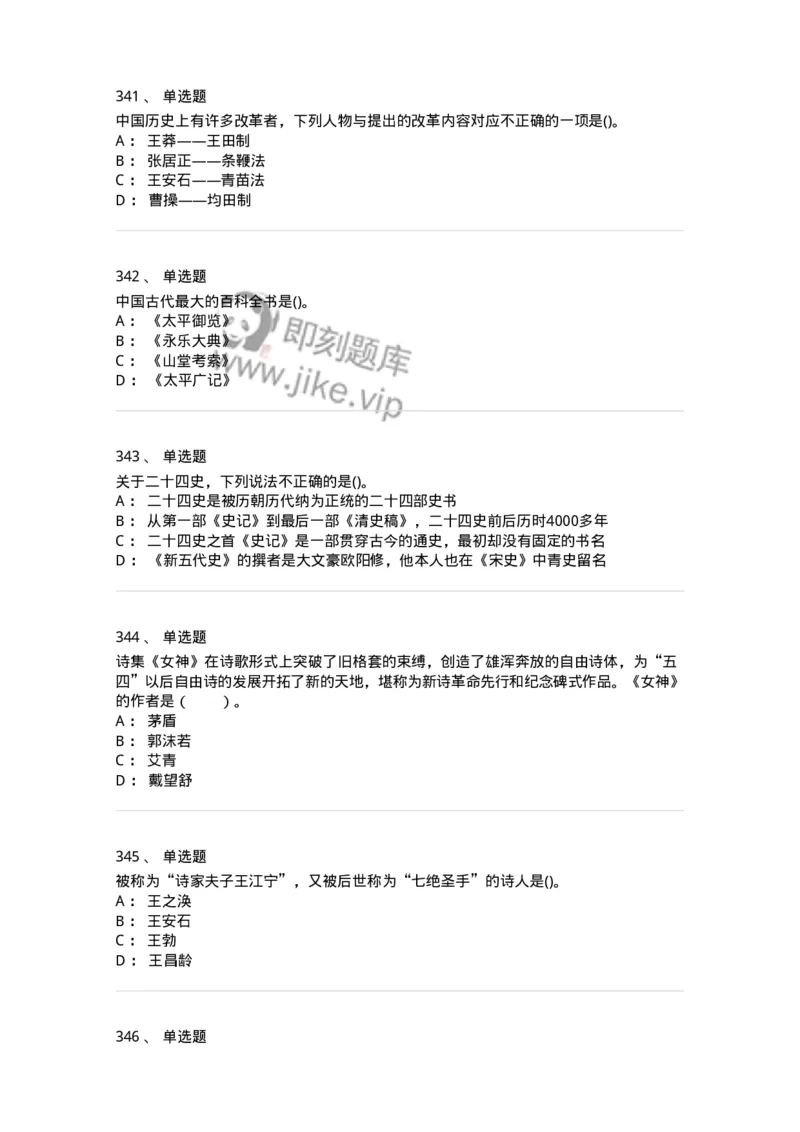 341 、 单选题
中国历史上有许多改革者，下列人物与提出的改革内容对应不正确的一项是()。
A： 王莽——王田制
B： 张居正——条鞭法
C： 王安石——青苗法
D： 曹操——均田制

342 、 单选题
中国古代最大的百科全书是()。
A： 《太平御览》
B： 《永乐大典》
C： 《山堂考索》
D： 《太平广记》

即刻题库
www.jike.vip

343 、 单选题
关于二十四史，下列说法不正确的是()。
A： 二十四史是被历朝历代纳为正统的二十四部史书
B： 从第一部《史记》到最后一部《清史稿》，二十四史前后历时4000多年
C： 二十四史之首《史记》是一部贯穿古今的通史，最初却没有固定的书名
D： 《新五代史》的撰者是大文豪欧阳修，他本人也在《宋史》中青史留名

344 、 单选题
诗集《女神》在诗歌形式上突破了旧格套的束缚，创造了雄浑奔放的自由诗体，为“五四”以后自由诗的发展开拓了新的天地，堪称为新诗革命先行和纪念碑式作品。《女神》的作者是（　　）。
A： 茅盾
B： 郭沫若
C： 艾青
D： 戴望舒

345 、 单选题
被称为“诗家夫子王江宁”，又被后世称为“七绝圣手”的诗人是()。
A： 王之涣
B： 王安石
C： 王勃
D： 王昌龄

346 、 单选题